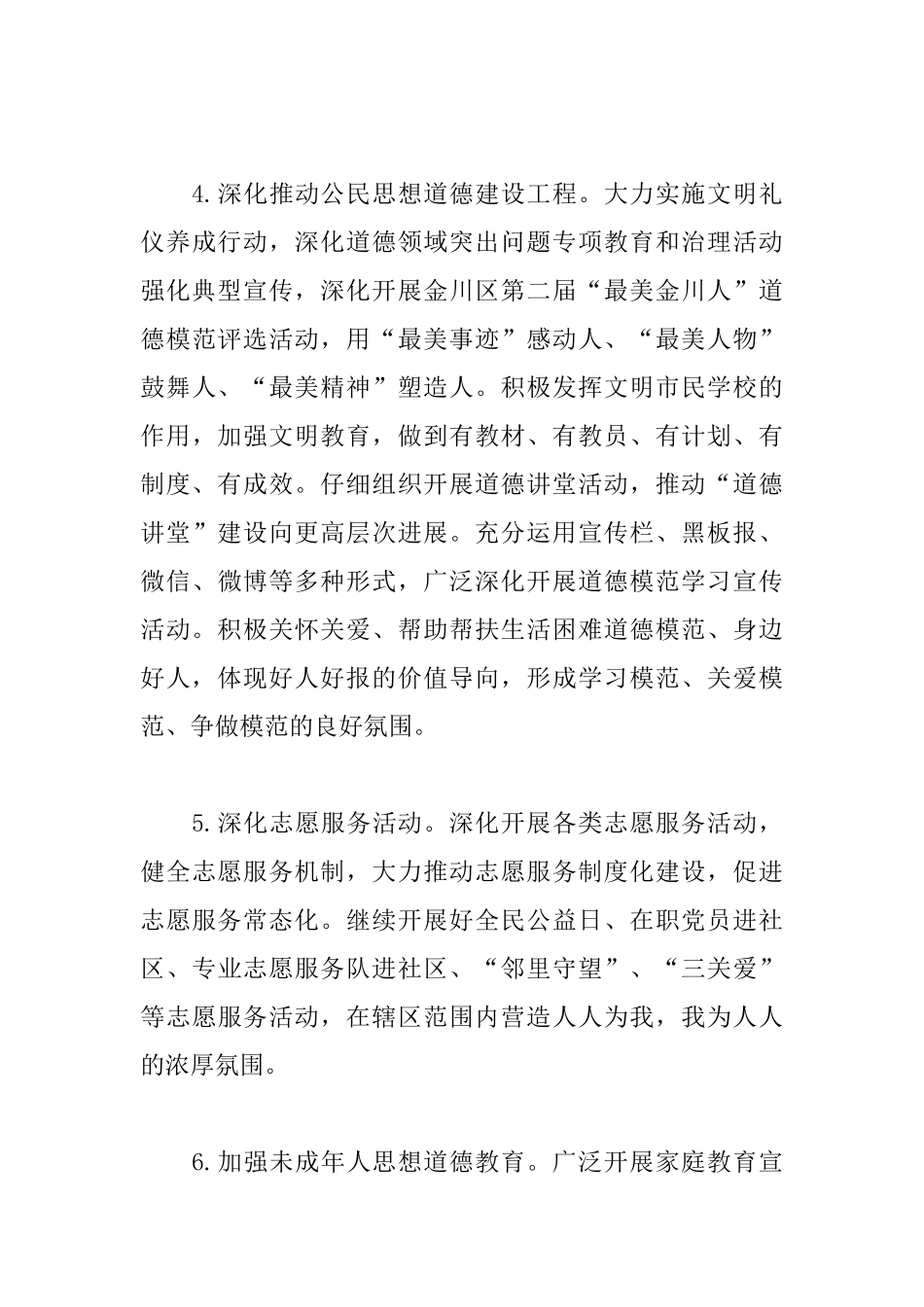 4.深化推动公民思想道德建设工程。大力实施文明礼仪养成行动，深化道德领域突出问题专项教育和治理活动强化典型宣传，深化开展金川区第二届“最美金川人”道德模范评选活动，用“最美事迹”感动人、“最美人物”鼓舞人、“最美精神”塑造人。积极发挥文明市民学校的作用，加强文明教育，做到有教材、有教员、有计划、有制度、有成效。仔细组织开展道德讲堂活动，推动“道德讲堂”建设向更高层次进展。充分运用宣传栏、黑板报、微信、微博等多种形式，广泛深化开展道德模范学习宣传活动。积极关怀关爱、帮助帮扶生活困难道德模范、身边好人，体现好人好报的价值导向，形成学习模范、关爱模范、争做模范的良好氛围。

5.深化志愿服务活动。深化开展各类志愿服务活动，健全志愿服务机制，大力推动志愿服务制度化建设，促进志愿服务常态化。继续开展好全民公益日、在职党员进社区、专业志愿服务队进社区、“邻里守望”、“三关爱”等志愿服务活动，在辖区范围内营造人人为我，我为人人的浓厚氛围。

6.加强未成年人思想道德教育。广泛开展家庭教育宣